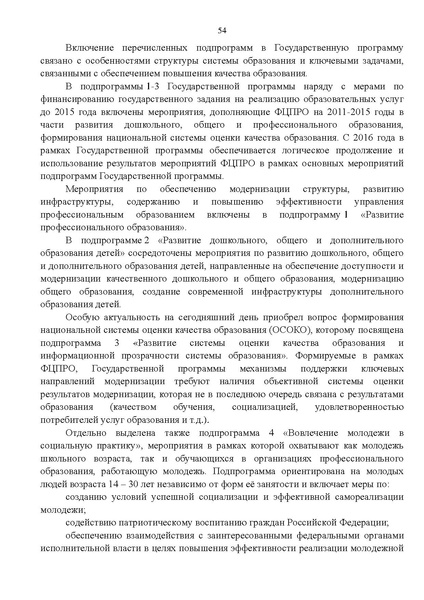 54

Включение перечисленных подпрограмм в Государственную программу связано с особенностями структуры системы образования и ключевыми задачами, связанными с обеспечением повышения качества образования.

В подпрограммы 1-3 Государственной программы наряду с мерами по финансированию государственного задания на реализацию образовательных услуг до 2015 года включены мероприятия, дополняющие ФЦПРО на 2011-2015 годы в части развития дошкольного, общего и профессионального образования, формирования национальной системы оценки качества образования. С 2016 года в рамках Государственной программы обеспечивается логическое продолжение и использование результатов мероприятий ФЦПРО в рамках основных мероприятий подпрограмм Государственной программы.

Мероприятия по обеспечению модернизации структуры, развитию инфраструктуры, содержанию и повышению эффективности управления профессиональным образованием включены в подпрограмму 1 «Развитие профессионального образования».

В подпрограмме 2 «Развитие дошкольного, общего и дополнительного образования детей» сосредоточены мероприятия по развитию дошкольного, общего и дополнительного образования детей, направленные на обеспечение доступности и модернизации качественного дошкольного и общего образования, модернизацию общего образования, создание современной инфраструктуры дополнительного образования детей.

Особую актуальность на сегодняшний день приобрел вопрос формирования национальной системы оценки качества образования (ОСОКО), которому посвящена подпрограмма 3 «Развитие системы оценки качества образования и информационной прозрачности системы образования». Формируемые в рамках ФЦПРО, Государственной программы механизмы поддержки ключевых направлений модернизации требуют наличия объективной системы оценки результатов модернизации, которая не в последнюю очередь связана с результатами образования (качеством обучения, социализацией, удовлетворенностью потребителей услуг образования и т.д.).

Отдельно выделена также подпрограмма 4 «Вовлечение молодежи в социальную практику», мероприятия в рамках которой охватывают как молодежь школьного возраста, так и обучающихся в организациях профессионального образования, работающую молодежь. Подпрограмма ориентирована на молодых людей возраста 14 – 30 лет независимо от форм её занятости и включает меры по:

созданию условий успешной социализации и эффективной самореализации молодежи;

содействию патриотическому воспитанию граждан Российской Федерации;

обеспечению взаимодействия с заинтересованными федеральными органами исполнительной власти в целях повышения эффективности реализации молодежной